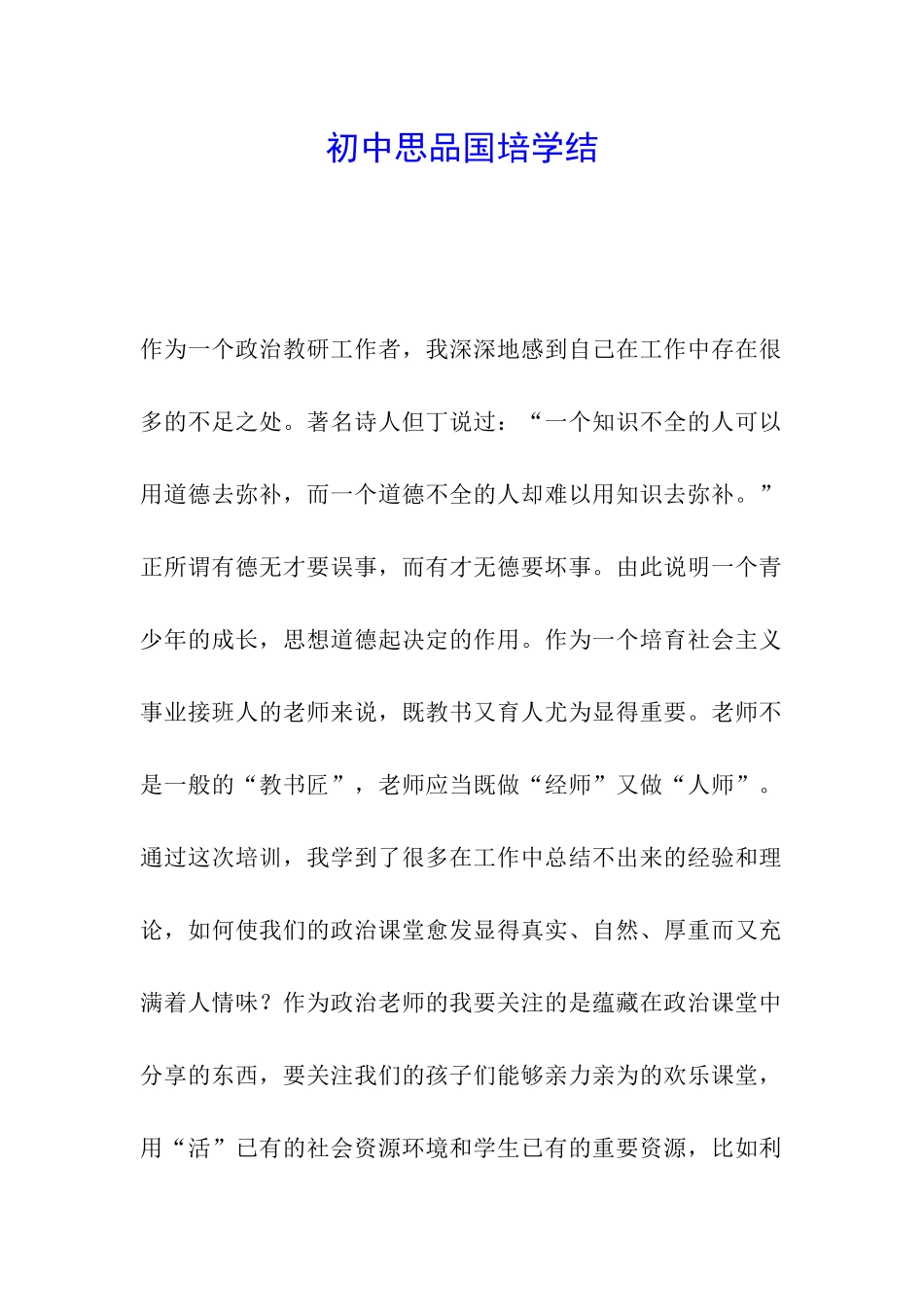 初中思品国培学结

作为一个政治教研工作者，我深深地感到自己在工作中存在很多的不足之处。著名诗人但丁说过：“一个知识不全的人可以用道德去弥补，而一个道德不全的人却难以用知识去弥补。”正所谓有德无才要误事，而有才无德要坏事。由此说明一个青少年的成长，思想道德起决定的作用。作为一个培育社会主义事业接班人的老师来说，既教书又育人尤为显得重要。老师不是一般的“教书匠”，老师应当既做“经师”又做“人师”。通过这次培训，我学到了很多在工作中总结不出来的经验和理论，如何使我们的政治课堂愈发显得真实、自然、厚重而又充满着人情味？作为政治老师的我要关注的是蕴藏在政治课堂中分享的东西，要关注我们的孩子们能够亲力亲为的欢乐课堂，用“活”已有的社会资源环境和学生已有的重要资源，比如利